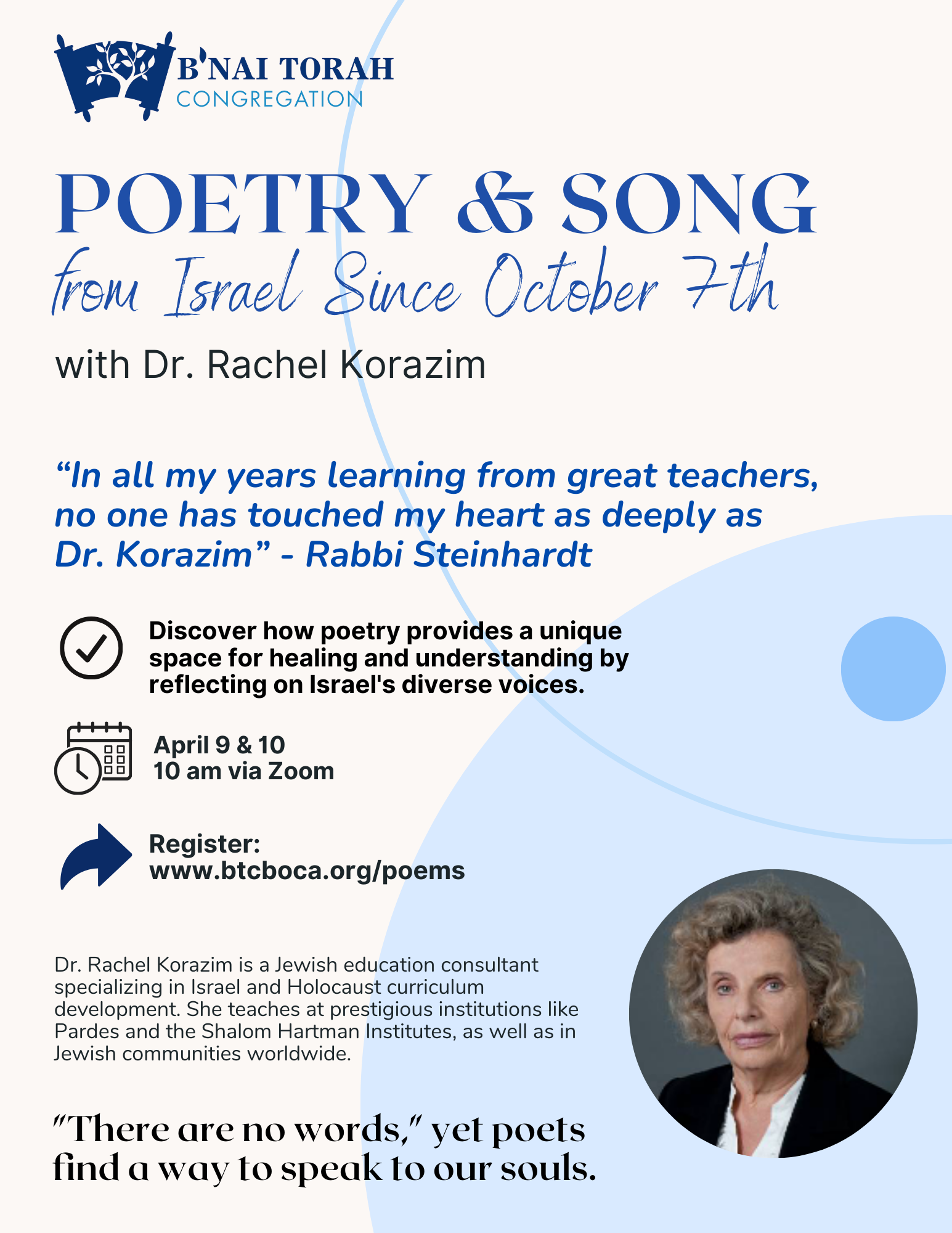 B'NAI TORAH
CONGREGATION

POETRY & SONG
from Israel Since October 7th
with Dr. Rachel Korazim

“In all my years learning from great teachers, no one has touched my heart as deeply as Dr. Korazim” - Rabbi Steinhardt

Discover how poetry provides a unique space for healing and understanding by reflecting on Israel's diverse voices.

April 9 & 10
10 am via Zoom

Register:
www.btcboca.org/poems

Dr. Rachel Korazim is a Jewish education consultant specializing in Israel and Holocaust curriculum development. She teaches at prestigious institutions like Pardes and the Shalom Hartman Institutes, as well as in Jewish communities worldwide.

"There are no words," yet poets find a way to speak to our souls.